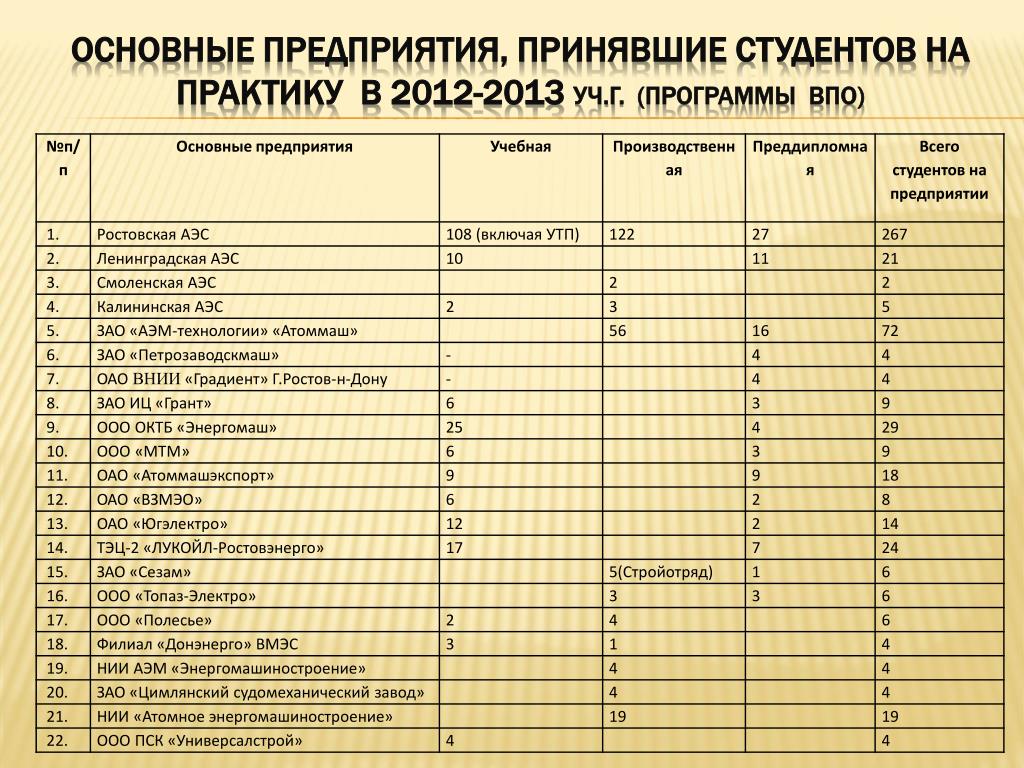 ОСНОВНЫЕ ПРЕДПРИЯТИЯ, ПРИНЯВШИЕ СТУДЕНТОВ НА ПРАКТИКУ В 2012-2013 УЧ.Г. (ПРОГРАММЫ ВПО)

| №п/п | Основные предприятия | Учебная | Производственная | Преддипломная | Всего студентов на предприятии |
|---|---|---|---|---|---|
| 1. | Ростовская АЭС | 108 (включая УТП) | 122 | 27 | 267 |
| 2. | Ленинградская АЭС | 10 | | 11 | 21 |
| 3. | Смоленская АЭС | | 2 | | 2 |
| 4. | Калининская АЭС | 2 | 3 | | 5 |
| 5. | ЗАО «АЭМ-технологии» «Атоммаш» | | 56 | 16 | 72 |
| 6. | ЗАО «Петрозаводскмаш» | - | | 4 | 4 |
| 7. | ОАО ВНИИ «Градиент» Г.Ростов-н-Дону | - | | 4 | 4 |
| 8. | ЗАО ИЦ «Грант» | 6 | | 3 | 9 |
| 9. | ООО ОКТБ «Энергомаш» | 25 | | 4 | 29 |
| 10. | ООО «МТМ» | 6 | | 3 | 9 |
| 11. | ОАО «Атоммашэкспорт» | 9 | | 9 | 18 |
| 12. | ОАО «ВЗМЭО» | 6 | | 2 | 8 |
| 13. | ОАО «Югэлектро» | 12 | | 2 | 14 |
| 14. | ТЭЦ-2 «ЛУКОЙЛ-Ростовэнерго» | 17 | | 7 | 24 |
| 15. | ЗАО «Сезам» | | 5(Стройотряд) | 1 | 6 |
| 16. | ООО «Топаз-Электро» | | 3 | 3 | 6 |
| 17. | ООО «Полесье» | 2 | 4 | | 6 |
| 18. | Филиал «Донэнерго» ВМЭС | 3 | 1 | | 4 |
| 19. | НИИ АЭМ «Энергомашиностроение» | | 4 | | 4 |
| 20. | ЗАО «Цимлянский судомеханический завод» | | 4 | | 4 |
| 21. | НИИ «Атомное энергомашиностроение» | | 19 | | 19 |
| 22. | ООО ПСК «Универсалстрой» | 4 | | | 4 |